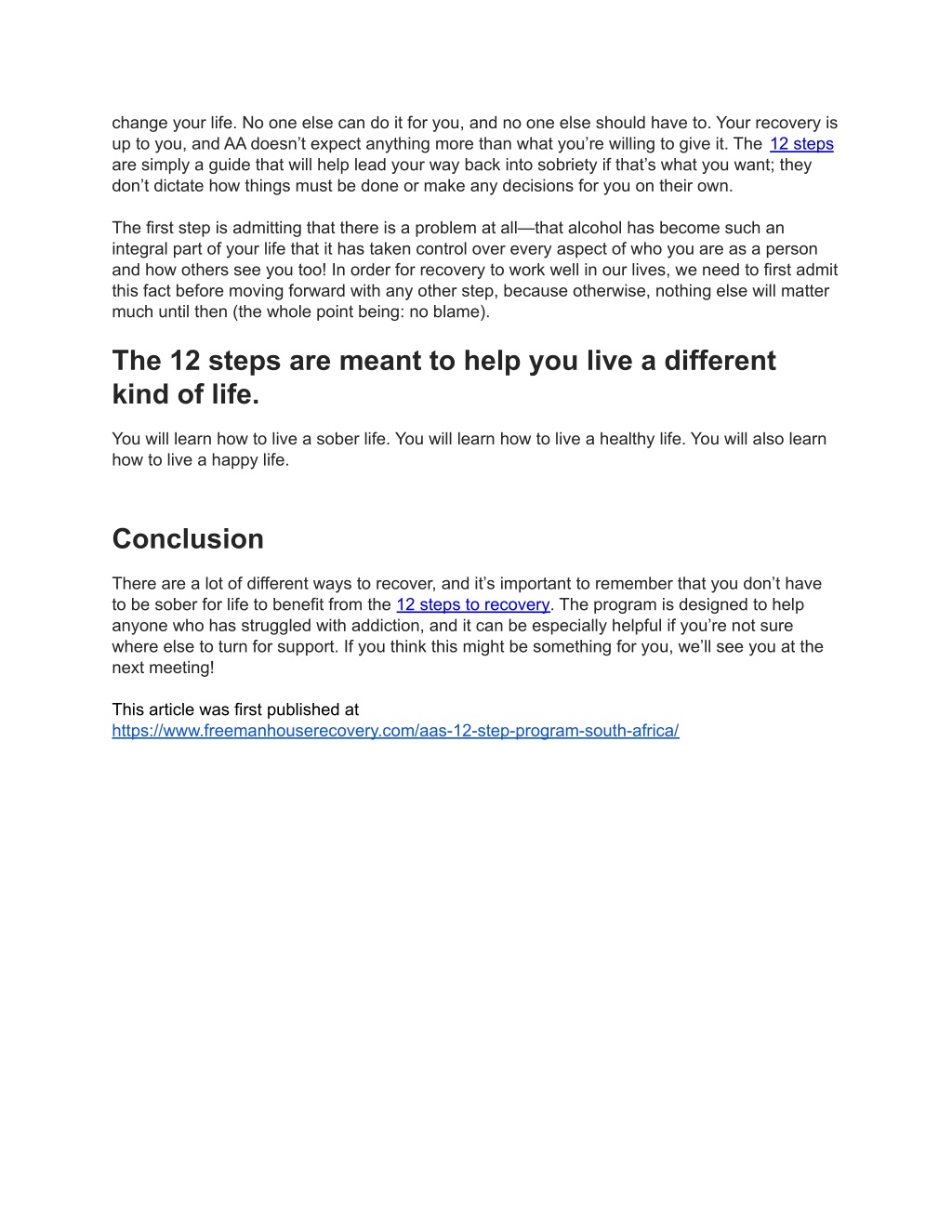 change your life. No one else can do it for you, and no one else should have to. Your recovery is up to you, and AA doesn't expect anything more than what you're willing to give it. The 12 steps are simply a guide that will help lead your way back into sobriety if that's what you want; they don't dictate how things must be done or make any decisions for you on their own.

The first step is admitting that there is a problem at all—that alcohol has become such an integral part of your life that it has taken control over every aspect of who you are as a person and how others see you too! In order for recovery to work well in our lives, we need to first admit this fact before moving forward with any other step, because otherwise, nothing else will matter much until then (the whole point being: no blame).

The 12 steps are meant to help you live a different kind of life.

You will learn how to live a sober life. You will learn how to live a healthy life. You will also learn how to live a happy life.

Conclusion

There are a lot of different ways to recover, and it's important to remember that you don't have to be sober for life to benefit from the 12 steps to recovery. The program is designed to help anyone who has struggled with addiction, and it can be especially helpful if you're not sure where else to turn for support. If you think this might be something for you, we'll see you at the next meeting!

This article was first published at
https://www.freemanhouserecovery.com/aas-12-step-program-south-africa/